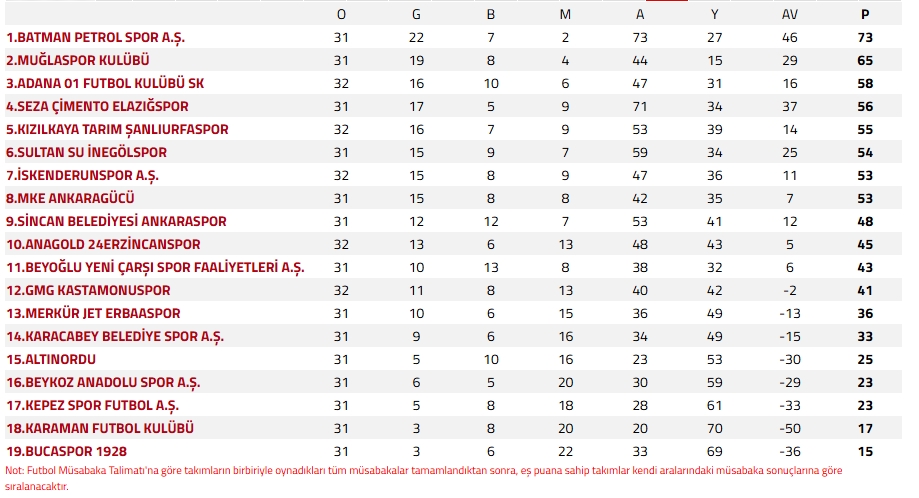 | | O | G | B | M | A | Y | AV | P |
|---|---|---|---|---|---|---|---|---|
| 1.BATMAN PETROL SPOR A.Ş. | 31 | 22 | 7 | 2 | 73 | 27 | 46 | 73 |
| 2.MUĞLASPOR KULÜBÜ | 31 | 19 | 8 | 4 | 44 | 15 | 29 | 65 |
| 3.ADANA 01 FUTBOL KULÜBÜ SK | 32 | 16 | 10 | 6 | 47 | 31 | 16 | 58 |
| 4.SEZA ÇİMENTO ELAZIĞSPOR | 31 | 17 | 5 | 9 | 71 | 34 | 37 | 56 |
| 5.KIZILKAYA TARIM ŞANLIURFASPOR | 32 | 16 | 7 | 9 | 53 | 39 | 14 | 55 |
| 6.SULTAN SU İNEGÖLSPOR | 31 | 15 | 9 | 7 | 59 | 34 | 25 | 54 |
| 7.İSKENDERUNSPOR A.Ş. | 32 | 15 | 8 | 9 | 47 | 36 | 11 | 53 |
| 8.MKE ANKARAGÜCÜ | 31 | 15 | 8 | 8 | 42 | 35 | 7 | 53 |
| 9.SİNCAN BELEDİYESİ ANKARASPOR | 31 | 12 | 12 | 7 | 53 | 41 | 12 | 48 |
| 10.ANAGOLD 24ERZİNCANSPOR | 32 | 13 | 6 | 13 | 48 | 43 | 5 | 45 |
| 11.BEYOĞLU YENİ ÇARŞI SPOR FAALİYETLERİ A.Ş. | 31 | 10 | 13 | 8 | 38 | 32 | 6 | 43 |
| 12.GMG KASTAMONUSPOR | 32 | 11 | 8 | 13 | 40 | 42 | -2 | 41 |
| 13.MERKÜR JET ERBAASPOR | 31 | 10 | 6 | 15 | 36 | 49 | -13 | 36 |
| 14.KARACABEY BELEDİYE SPOR A.Ş. | 31 | 9 | 6 | 16 | 34 | 49 | -15 | 33 |
| 15.ALTINORDU | 31 | 5 | 10 | 16 | 23 | 53 | -30 | 25 |
| 16.BEYKOZ ANADOLU SPOR A.Ş. | 31 | 6 | 5 | 20 | 30 | 59 | -29 | 23 |
| 17.KEPEZ SPOR FUTBOL A.Ş. | 31 | 5 | 8 | 18 | 28 | 61 | -33 | 23 |
| 18.KARAMAN FUTBOL KULÜBÜ | 31 | 3 | 8 | 20 | 20 | 70 | -50 | 17 |
| 19.BUCASPOR 1928 | 31 | 3 | 6 | 22 | 33 | 69 | -36 | 15 |

Not: Futbol Müsabaka Talimatı'na göre takımların birbiriyle oynadıkları tüm müsabakalar tamamlandıktan sonra, eş puana sahip takımlar kendi aralarındaki müsabaka sonuçlarına göre sıralanacaktır.